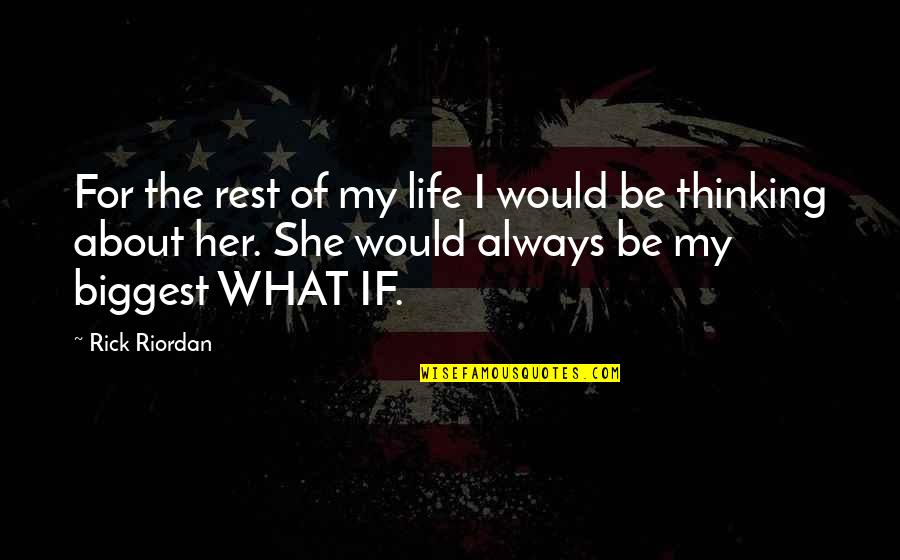 For the rest of my life I would be thinking about her. She would always be my biggest WHAT IF.

~ Rick Riordan

WISEFAMOUSQUOTES.COM